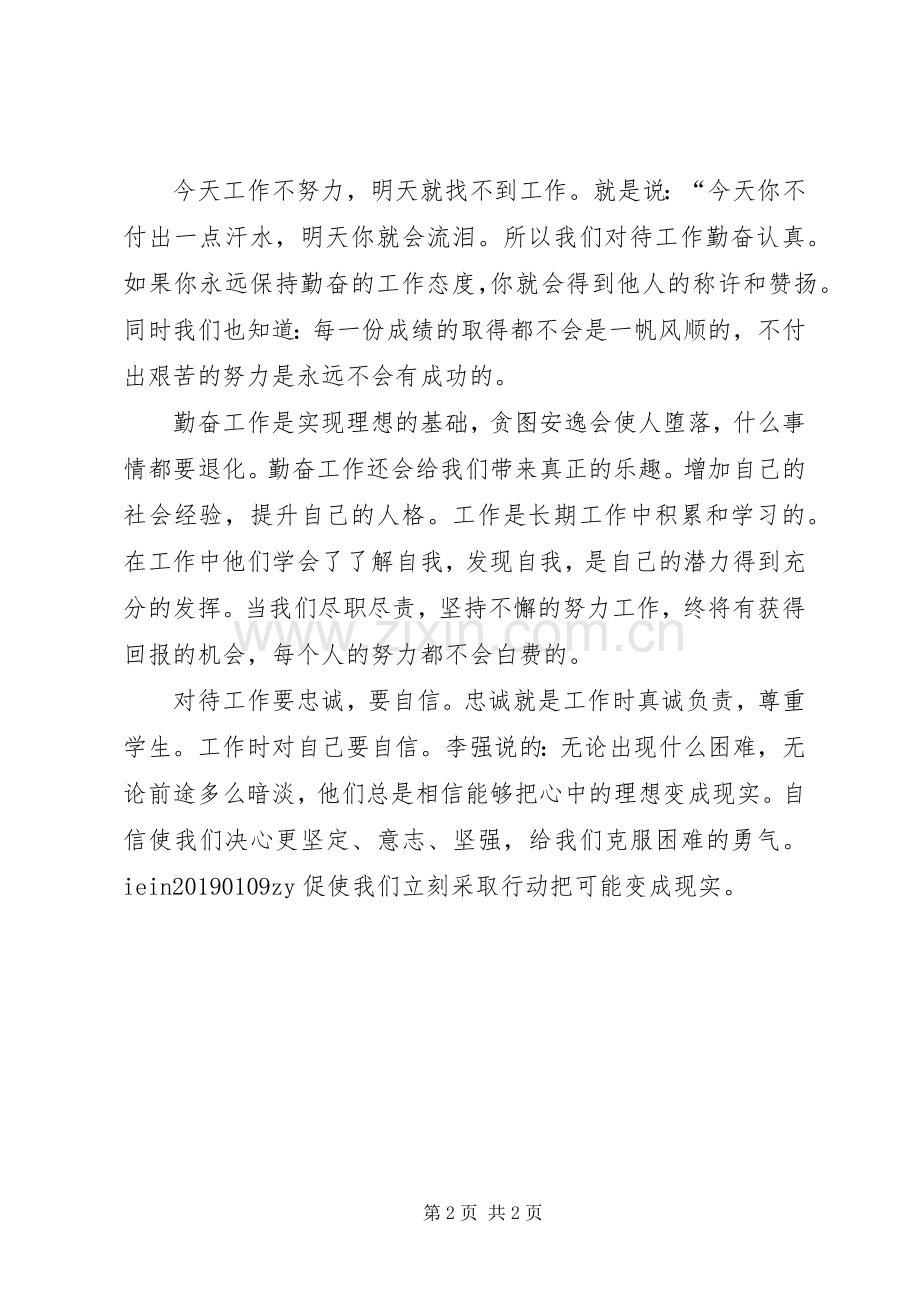 今天工作不努力，明天就找不到工作。就是说：“今天你不付出一点汗水，明天你就会流泪。所以我们对待工作勤奋认真。如果你永远保持勤奋的工作态度,你就会得到他人的称许和赞扬。同时我们也知道：每一份成绩的取得都不会是一帆风顺的，不付出艰苦的努力是永远不会有成功的。

勤奋工作是实现理想的基础，贪图安逸会使人堕落，什么事情都要退化。勤奋工作还会给我们带来真正的乐趣。增加自己的社会经验，提升自己的人格。工作是长期工作中积累和学习的。在工作中他们学会了了解自我，发现自我，是自己的潜力得到充分的发挥。当我们尽职尽责，坚持不懈的努力工作，终将有获得回报的机会，每个人的努力都不会白费的。

对待工作要忠诚，要自信。忠诚就是工作时真诚负责，尊重学生。工作时对自己要自信。李强说的：无论出现什么困难，无论前途多么暗淡，他们总是相信能够把心中的理想变成现实。自信使我们决心更坚定、意志、坚强，给我们克服困难的勇气。iein20190109zy促使我们立刻采取行动把可能变成现实。

第2页 共2页

www.zixin.com.cn